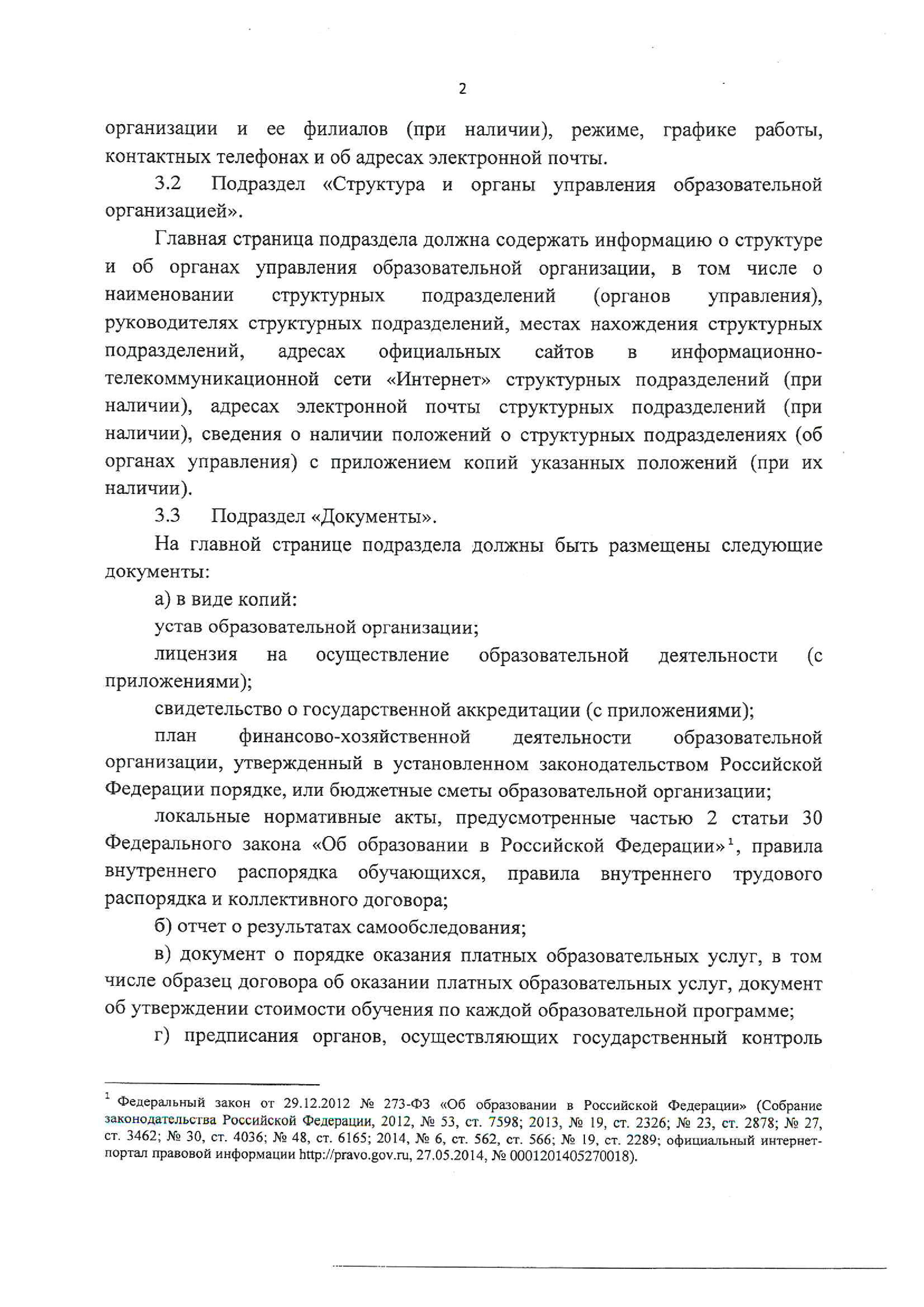 2

организации и ее филиалов (при наличии), режиме, графике работы, контактных телефонах и об адресах электронной почты.

3.2 Подраздел «Структура и органы управления образовательной организацией».

Главная страница подраздела должна содержать информацию о структуре и об органах управления образовательной организации, в том числе о наименовании структурных подразделений (органов управления), руководителях структурных подразделений, местах нахождения структурных подразделений, адресах официальных сайтов в информационно-телекоммуникационной сети «Интернет» структурных подразделений (при наличии), адресах электронной почты структурных подразделений (при наличии), сведения о наличии положений о структурных подразделениях (об органах управления) с приложением копий указанных положений (при их наличии).

3.3 Подраздел «Документы».

На главной странице подраздела должны быть размещены следующие документы:

а) в виде копий:

устав образовательной организации;

лицензия на осуществление образовательной деятельности (с приложениями);

свидетельство о государственной аккредитации (с приложениями);

план финансово-хозяйственной деятельности образовательной организации, утвержденный в установленном законодательством Российской Федерации порядке, или бюджетные сметы образовательной организации;

локальные нормативные акты, предусмотренные частью 2 статьи 30 Федерального закона «Об образовании в Российской Федерации»$^1$, правила внутреннего распорядка обучающихся, правила внутреннего трудового распорядка и коллективного договора;

б) отчет о результатах самообследования;

в) документ о порядке оказания платных образовательных услуг, в том числе образец договора об оказании платных образовательных услуг, документ об утверждении стоимости обучения по каждой образовательной программе;

г) предписания органов, осуществляющих государственный контроль

$^1$ Федеральный закон от 29.12.2012 № 273-ФЗ «Об образовании в Российской Федерации» (Собрание законодательства Российской Федерации, 2012, № 53, ст. 7598; 2013, № 19, ст. 2326; № 23, ст. 2878; № 27, ст. 3462; № 30, ст. 4036; № 48, ст. 6165; 2014, № 6, ст. 562, ст. 566; № 19, ст. 2289; официальный интернет-портал правовой информации http://pravo.gov.ru, 27.05.2014, № 0001201405270018).